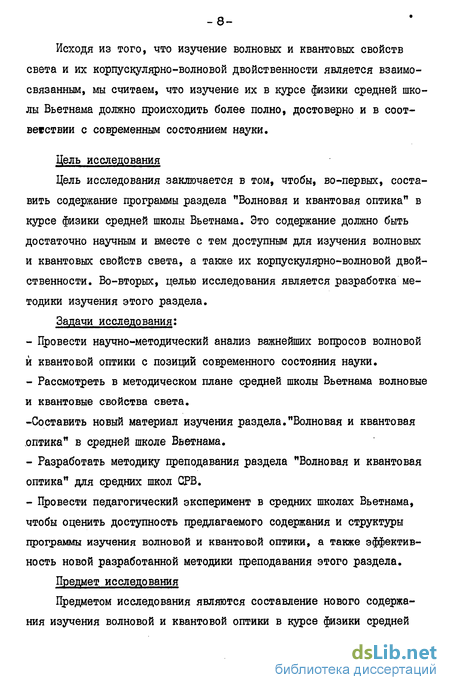 - 8 -

Исходя из того, что изучение волновых и квантовых свойств света и их корпускулярно-волновой двойственности является взаимосвязанным, мы считаем, что изучение их в курсе физики средней школы Вьетнама должно происходить более полно, достоверно и в соответствии с современным состоянием науки.

Цель исследования

Цель исследования заключается в том, чтобы, во-первых, составить содержание программы раздела "Волновая и квантовая оптика" в курсе физики средней школы Вьетнама. Это содержание должно быть достаточно научным и вместе с тем доступным для изучения волновых и квантовых свойств света, а также их корпускулярно-волновой двойственности. Во-вторых, целью исследования является разработка методики изучения этого раздела.

Задачи исследования:

- Провести научно-методический анализ важнейших вопросов волновой и квантовой оптики с позиций современного состояния науки.
- Рассмотреть в методическом плане средней школы Вьетнама волновые и квантовые свойства света.
-Составить новый материал изучения раздела."Волновая и квантовая оптика" в средней школе Вьетнама.
- Разработать методику преподавания раздела "Волновая и квантовая оптика" для средних школ СРВ.
- Провести педагогический эксперимент в средних школах Вьетнама, чтобы оценить доступность предлагаемого содержания и структуры программы изучения волновой и квантовой оптики, а также эффективность новой разработанной методики преподавания этого раздела.

Предмет исследования

Предметом исследования являются составление нового содержания изучения волновой и квантовой оптики в курсе физики средней

dsLib.net
библиотека диссертаций